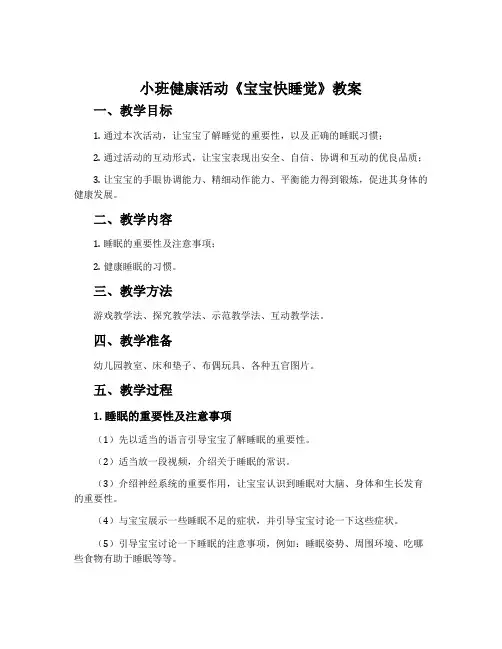 小班健康活动《宝宝快睡觉》教案

一、教学目标

1. 通过本次活动，让宝宝了解睡觉的重要性，以及正确的睡眠习惯；

2. 通过活动的互动形式，让宝宝表现出安全、自信、协调和互动的优良品质；

3. 让宝宝的手眼协调能力、精细动作能力、平衡能力得到锻炼，促进其身体的健康发展。

二、教学内容

1. 睡眠的重要性及注意事项；

2. 健康睡眠的习惯。

三、教学方法

游戏教学法、探究教学法、示范教学法、互动教学法。

四、教学准备

幼儿园教室、床和垫子、布偶玩具、各种五官图片。

五、教学过程

1. 睡眠的重要性及注意事项

（1）先以适当的语言引导宝宝了解睡眠的重要性。

（2）适当放一段视频，介绍关于睡眠的常识。

（3）介绍神经系统的重要作用，让宝宝认识到睡眠对大脑、身体和生长发育的重要性。

（4）与宝宝展示一些睡眠不足的症状，并引导宝宝讨论一下这些症状。

（5）引导宝宝讨论一下睡眠的注意事项，例如：睡眠姿势、周围环境、吃哪些食物有助于睡眠等等。